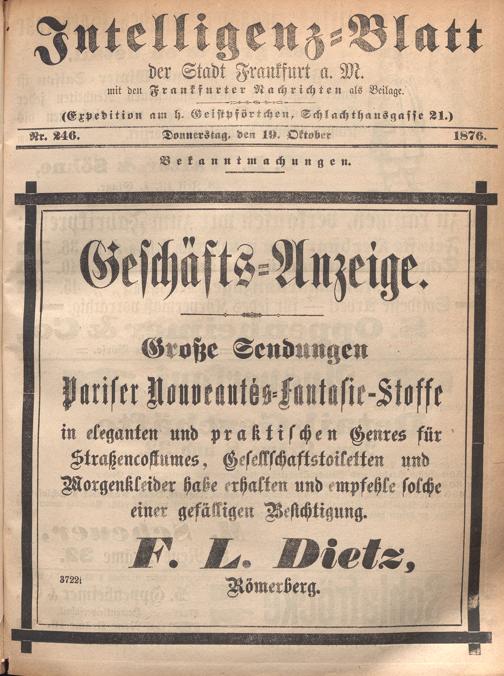 Intelligenz=Blatt

der Stadt Frankfurt a. M.

mit den Frankfurter Nachrichten als Beilage.

(Expedition am h. Geistpförtchen, Schlachthausgasse 21.)

Nr. 246. Donnerstag, den 19. Oktober 1876.

Bekanntmachungen.

Geschäfts=Anzeige.

Große Sendungen

Pariser Nouveautés-Fantasie-Stoffe

in eleganten und praktischen Genres für Straßencostumes, Gesellschaftstoiletten und Morgenkleider habe erhalten und empfehle solche einer gefälligen Besichtigung.

F. L. Dietz,

Römerberg.

3722